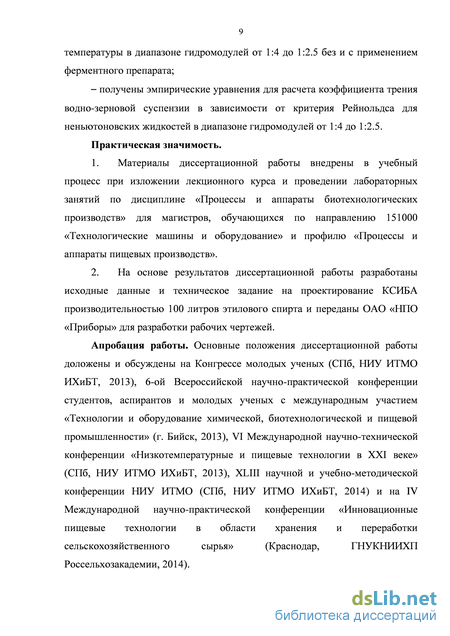 9

температуры в диапазоне гидромодулей от 1:4 до 1:2.5 без и с применением ферментного препарата;

– получены эмпирические уравнения для расчета коэффициента трения водно-зерновой суспензии в зависимости от критерия Рейнольдса для неньютоновских жидкостей в диапазоне гидромодулей от 1:4 до 1:2.5.

Практическая значимость.

1. Материалы диссертационной работы внедрены в учебный процесс при изложении лекционного курса и проведении лабораторных занятий по дисциплине «Процессы и аппараты биотехнологических производств» для магистров, обучающихся по направлению 151000 «Технологические машины и оборудование» и профилю «Процессы и аппараты пищевых производств».

2. На основе результатов диссертационной работы разработаны исходные данные и техническое задание на проектирование КСИБА производительностью 100 литров этилового спирта и переданы ОАО «НПО «Приборы» для разработки рабочих чертежей.

Апробация работы. Основные положения диссертационной работы доложены и обсуждены на Конгрессе молодых ученых (СПб, НИУ ИТМО ИХиБТ, 2013), 6-ой Всероссийской научно-практической конференции студентов, аспирантов и молодых ученых с международным участием «Технологии и оборудование химической, биотехнологической и пищевой промышленности» (г. Бийск, 2013), VI Международной научно-технической конференции «Низкотемпературные и пищевые технологии в XXI веке» (СПб, НИУ ИТМО ИХиБТ, 2013), XLIII научной и учебно-методической конференции НИУ ИТМО (СПб, НИУ ИТМО ИХиБТ, 2014) и на IV Международной научно-практической конференции «Инновационные пищевые технологии в области хранения и переработки сельскохозяйственного сырья» (Краснодар, ГНУКНИИХП Россельхозакадемии, 2014).

dsLib.net
библиотека диссертаций